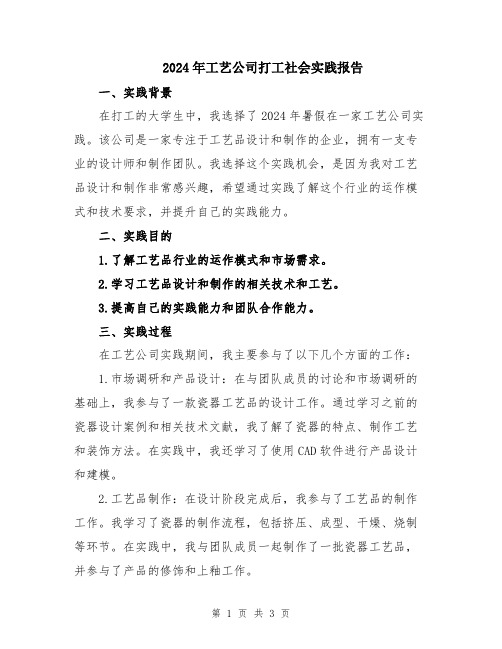 2024年工艺公司打工社会实践报告

一、实践背景

在打工的大学生中，我选择了2024年暑假在一家工艺公司实践。该公司是一家专注于工艺品设计和制作的企业，拥有一支专业的设计师和制作团队。我选择这个实践机会，是因为我对工艺品设计和制作非常感兴趣，希望通过实践了解这个行业的运作模式和技术要求，并提升自己的实践能力。

二、实践目的

1.了解工艺品行业的运作模式和市场需求。

2.学习工艺品设计和制作的相关技术和工艺。

3.提高自己的实践能力和团队合作能力。

三、实践过程

在工艺公司实践期间，我主要参与了以下几个方面的工作：

1.市场调研和产品设计：在与团队成员的讨论和市场调研的基础上，我参与了一款瓷器工艺品的设计工作。通过学习之前的瓷器设计案例和相关技术文献，我了解了瓷器的特点、制作工艺和装饰方法。在实践中，我还学习了使用CAD软件进行产品设计和建模。

2.工艺品制作：在设计阶段完成后，我参与了工艺品的制作工作。我学习了瓷器的制作流程，包括挤压、成型、干燥、烧制等环节。在实践中，我与团队成员一起制作了一批瓷器工艺品，并参与了产品的修饰和上釉工作。

第 1 页 共 3 页